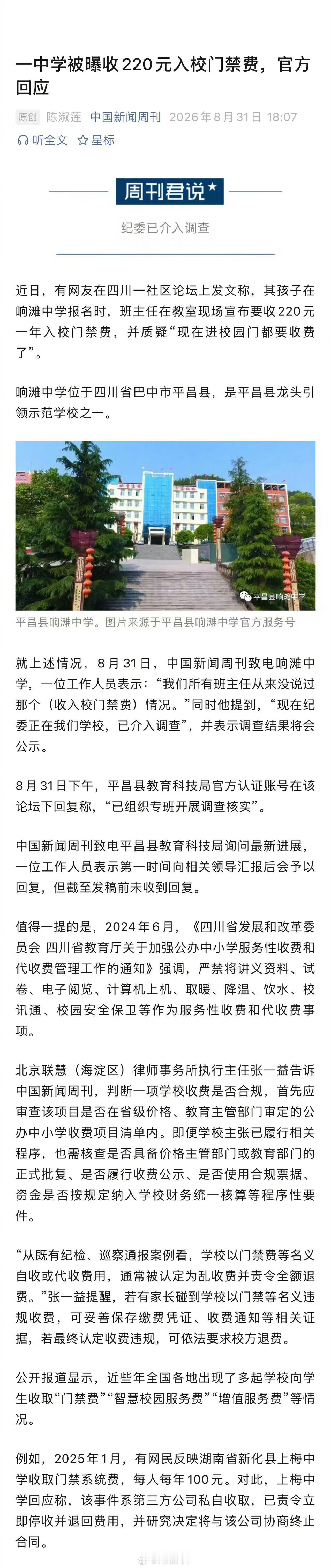 一中学被曝收220元入校门禁费，官方回应

原创 陈淑莲 中国新闻周刊 2026年8月31日 18:07

听全文 星标

周刊君说

纪委已介入调查

近日，有网友在四川一社区论坛上发文称，其孩子在响滩中学报名时，班主任在教室现场宣布要收220元一年入校门禁费，并质疑“现在进校园门都要收费了”。

响滩中学位于四川省巴中市平昌县，是平昌县龙头引领示范学校之一。

平昌县响滩中学

平昌县响滩中学。图片来源于平昌县响滩中学官方服务号

就上述情况，8月31日，中国新闻周刊致电响滩中学，一位工作人员表示：“我们所有班主任从来没说过那个（收入校门禁费）情况。”同时他提到，“现在纪委正在我们学校，已介入调查”，并表示调查结果将会公示。

8月31日下午，平昌县教育科技局官方认证账号在该论坛下回复称，“已组织专班开展调查核实”。

中国新闻周刊致电平昌县教育科技局询问最新进展，一位工作人员表示第一时间向相关领导汇报后会予以回复，但截至发稿前未收到回复。

值得一提的是，2024年6月，《四川省发展和改革委员会 四川省教育厅关于加强公办中小学服务性收费和代收费管理工作的通知》强调，严禁将讲义资料、试卷、电子阅览、计算机上机、取暖、降温、饮水、校讯通、校园安全保卫等作为服务性收费和代收费事项。

北京联慧（海淀区）律师事务所执行主任张一益告诉中国新闻周刊，判断一项学校收费是否合规，首先应审查该项目是否在省级价格、教育主管部门审定的公办中小学收费项目清单内。即便学校主张已履行相关程序，也需核查是否具备价格主管部门或教育部门的正式批复、是否履行收费公示、是否使用合规票据、资金是否按规定纳入学校财务统一核算等程序性要件。

“从既有纪检、巡察通报案例看，学校以门禁费等名义自收或代收费用，通常被认定为乱收费并责令全额退费。”张一益提醒，若有家长碰到学校以门禁等名义违规收费，可妥善保存缴费凭证、收费通知等相关证据，若最终认定收费违规，可依法要求校方退费。

公开报道显示，近些年全国各地出现了多起学校向学生收取“门禁费”“智慧校园服务费”“增值服务费”等情况。

例如，2025年1月，有网民反映湖南省新化县上梅中学收取门禁系统费，每人每年100元。对此，上梅中学回应称，该事件系第三方公司私自收取，已责令立即停收并退回费用，并研究决定将与该公司协商终止合同。